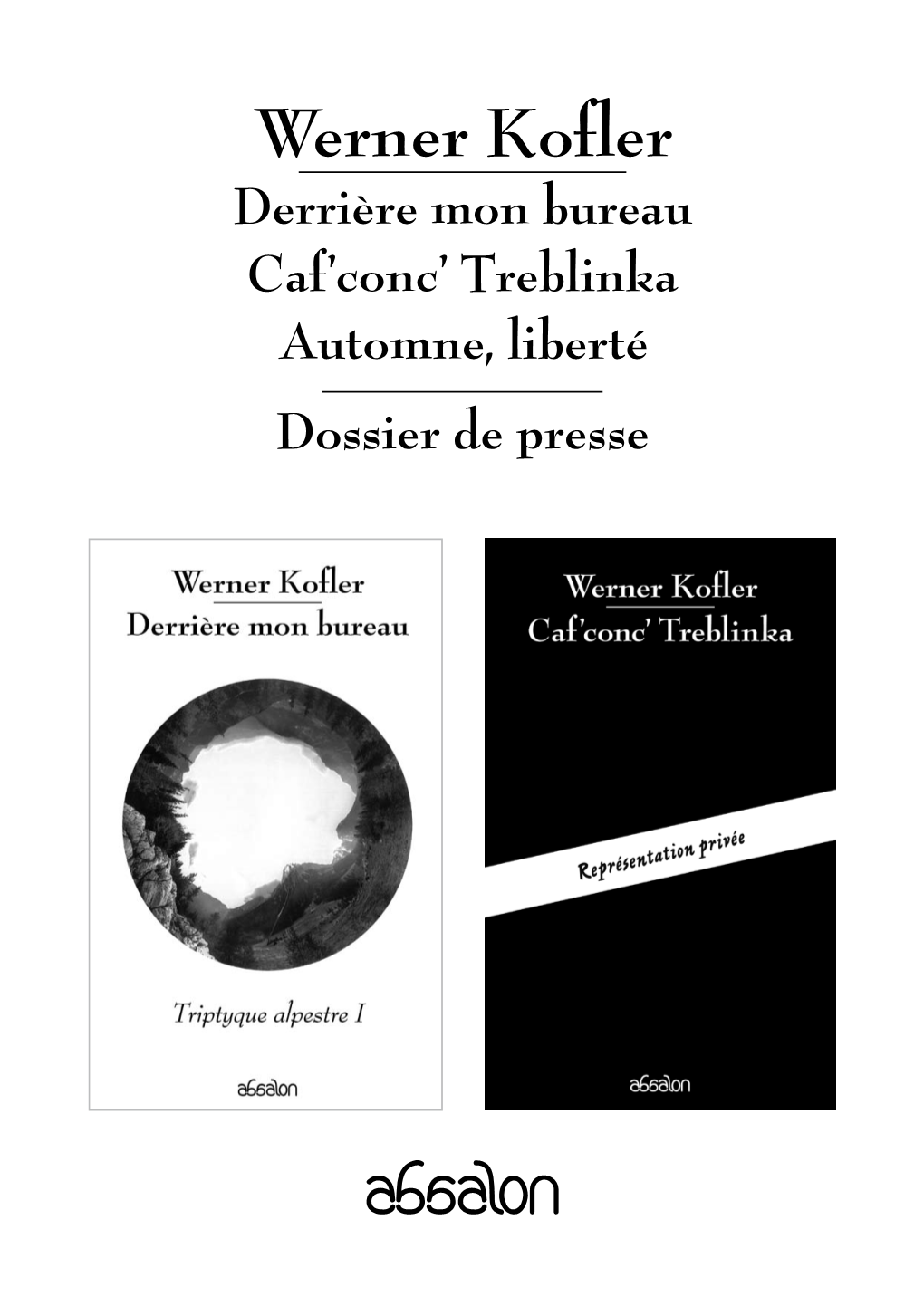 Werner Kofler

Derrière mon bureau

Caf'conc' Treblinka

Automne, liberté

Dossier de presse

Werner Kofler

Derrière mon bureau

Triptyque alpestre I

absalon

Werner Kofler

Caf'conc' Treblinka

Représentation privée

absalon

absalon